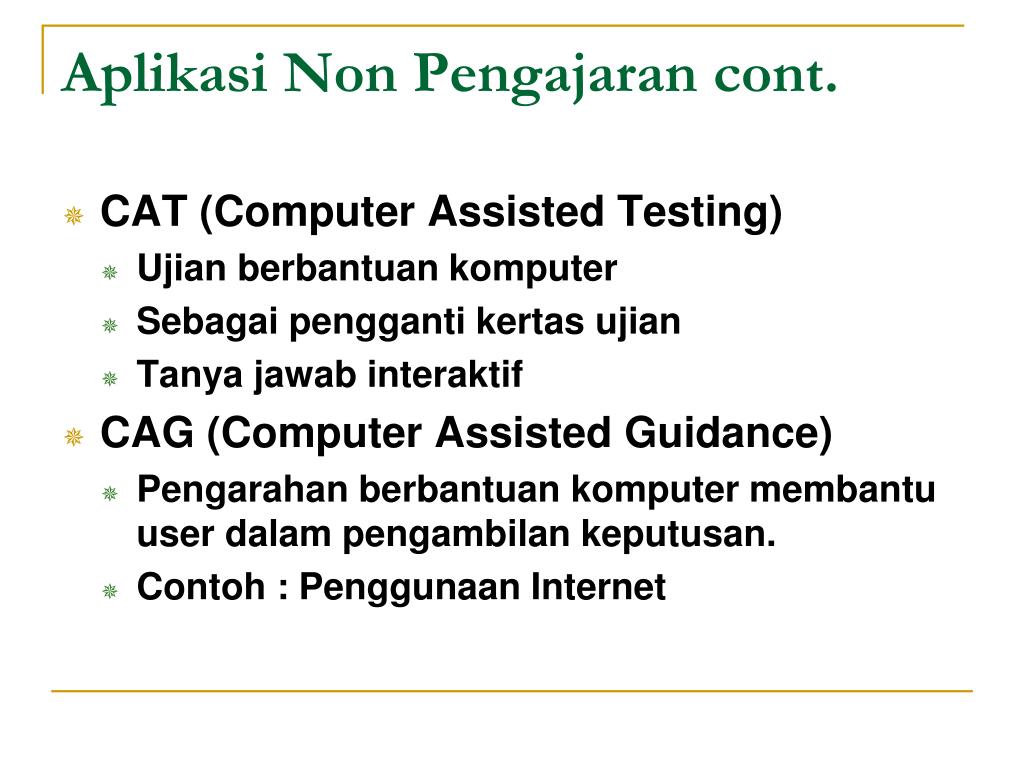 Aplikasi Non Pengajaran cont.

CAT (Computer Assisted Testing)

Ujian berbantuan komputer

Sebagai pengganti kertas ujian

Tanya jawab interaktif

CAG (Computer Assisted Guidance)

Pengarahan berbantuan komputer membantu user dalam pengambilan keputusan.

Contoh : Penggunaan Internet